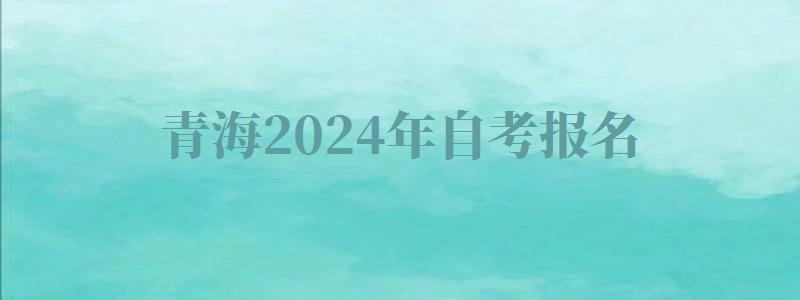 青海2024年自考报名